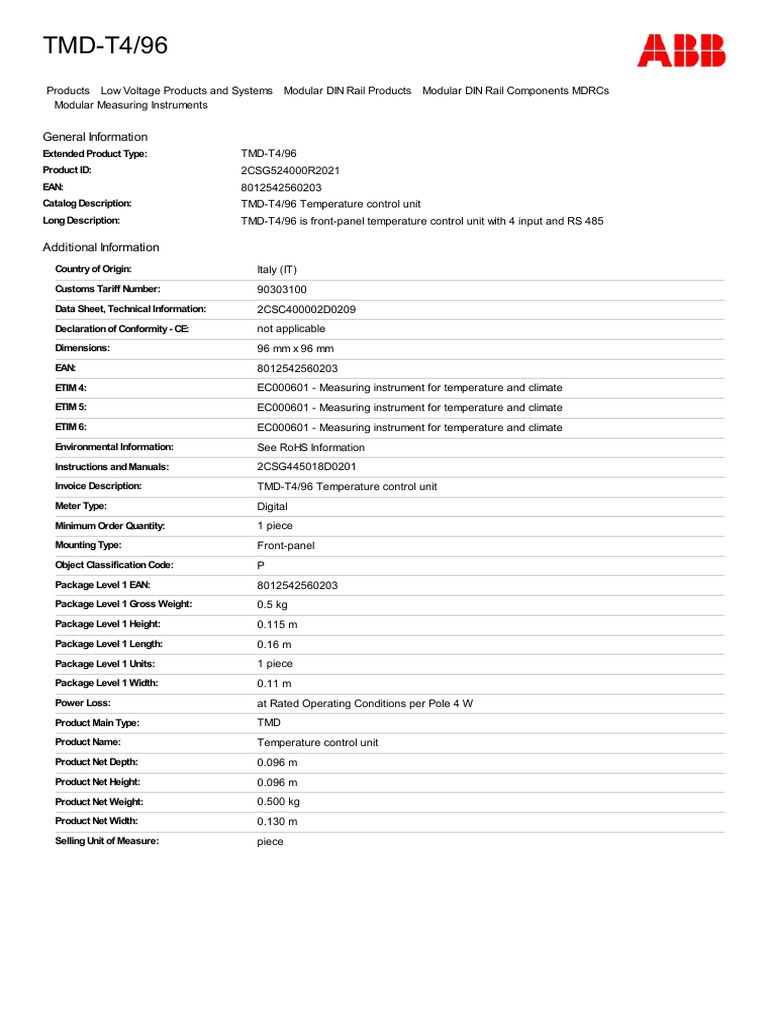 TMD-T4/96

ABB

Products Low Voltage Products and Systems Modular DIN Rail Products Modular DIN Rail Components MDRCs Modular Measuring Instruments

General Information

| | |
|---|---|
| Extended Product Type: | TMD-T4/96 |
| Product ID: | 2CSG524000R2021 |
| EAN: | 8012542560203 |
| Catalog Description: | TMD-T4/96 Temperature control unit |
| Long Description: | TMD-T4/96 is front-panel temperature control unit with 4 input and RS 485 |

Additional Information

| | |
|---|---|
| Country of Origin: | Italy (IT) |
| Customs Tariff Number: | 90303100 |
| Data Sheet, Technical Information: | 2CSC400002D0209 |
| Declaration of Conformity - CE: | not applicable |
| Dimensions: | 96 mm x 96 mm |
| EAN: | 8012542560203 |
| ETIM 4: | EC000601 - Measuring instrument for temperature and climate |
| ETIM 5: | EC000601 - Measuring instrument for temperature and climate |
| ETIM 6: | EC000601 - Measuring instrument for temperature and climate |
| Environmental Information: | See RoHS Information |
| Instructions and Manuals: | 2CSG445018D0201 |
| Invoice Description: | TMD-T4/96 Temperature control unit |
| Meter Type: | Digital |
| Minimum Order Quantity: | 1 piece |
| Mounting Type: | Front-panel |
| Object Classification Code: | P |
| Package Level 1 EAN: | 8012542560203 |
| Package Level 1 Gross Weight: | 0.5 kg |
| Package Level 1 Height: | 0.115 m |
| Package Level 1 Length: | 0.16 m |
| Package Level 1 Units: | 1 piece |
| Package Level 1 Width: | 0.11 m |
| Power Loss: | at Rated Operating Conditions per Pole 4 W |
| Product Main Type: | TMD |
| Product Name: | Temperature control unit |
| Product Net Depth: | 0.096 m |
| Product Net Height: | 0.096 m |
| Product Net Weight: | 0.500 kg |
| Product Net Width: | 0.130 m |
| Selling Unit of Measure: | piece |